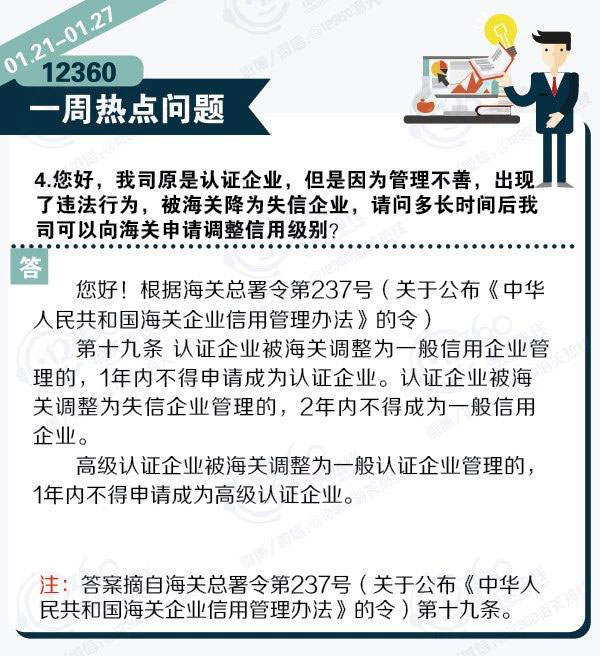 01.21-01.27

12360

一周热点问题

4.您好，我司原是认证企业，但是因为管理不善，出现了违法行为，被海关降为失信企业，请问多长时间后我司可以向海关申请调整信用级别？

答

您好！根据海关总署令第237号（关于公布《中华人民共和国海关企业信用管理办法》的令）

第十九条 认证企业被海关调整为一般信用企业管理的，1年内不得申请成为认证企业。认证企业被海关调整为失信企业管理的，2年内不得成为一般信用企业。

高级认证企业被海关调整为一般认证企业管理的，1年内不得申请成为高级认证企业。

注：答案摘自海关总署令第237号（关于公布《中华人民共和国海关企业信用管理办法》的令）第十九条。